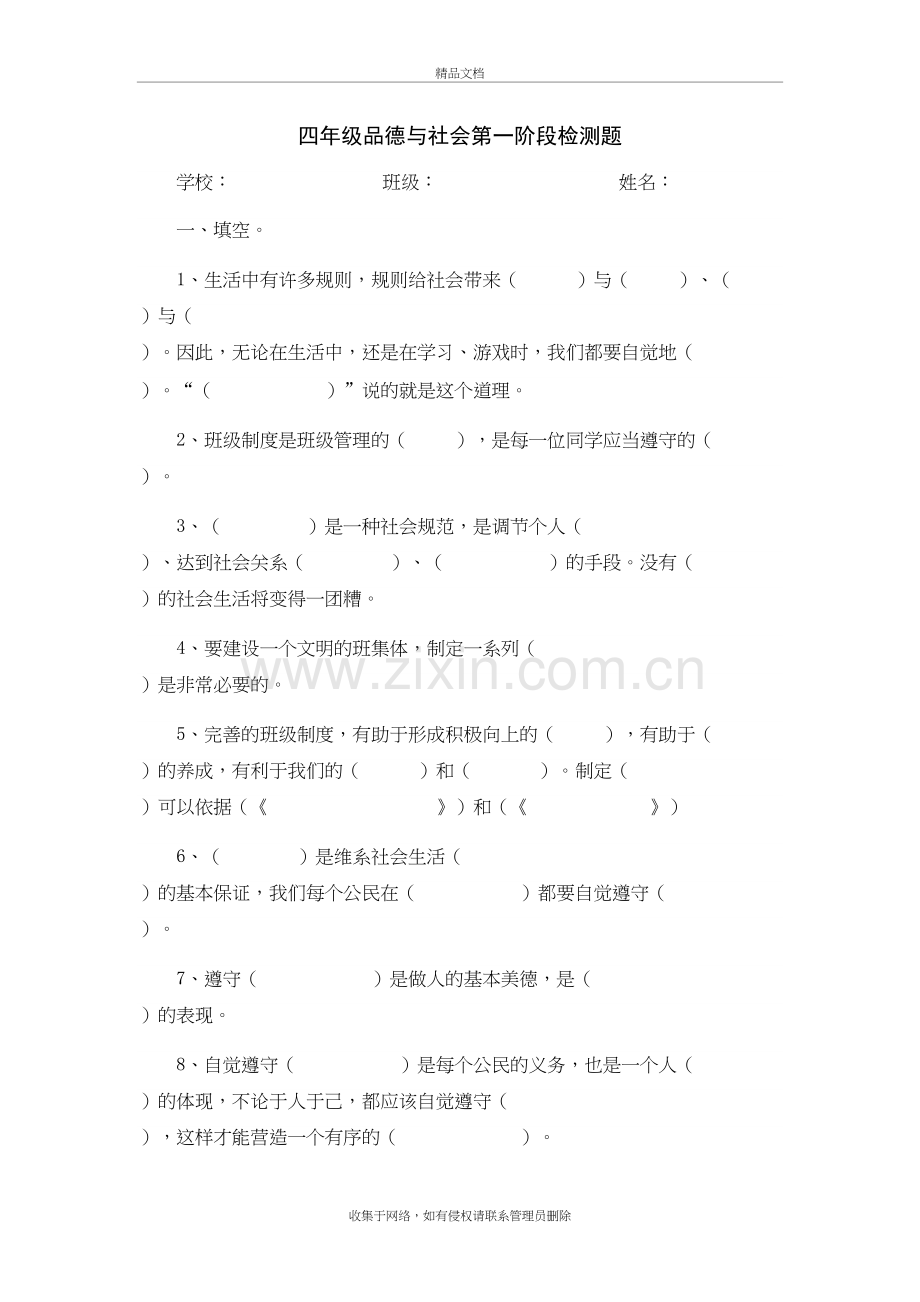 精品文档

四年级品德与社会第一阶段检测题

学校：　　　　班级：　　　　姓名：

一、填空。

1、生活中有许多规则，规则给社会带来（　　）与（　　）、（　　）与（　　）。因此，无论在生活中，还是在学习、游戏时，我们都要自觉地（　　）。“（　　）”说的就是这个道理。

2、班级制度是班级管理的（　　），是每一位同学应当遵守的（　　）。

3、（　　）是一种社会规范，是调节个人（　　）、达到社会关系（　　）、（　　）的手段。没有（　　）的社会生活将变得一团糟。

4、要建设一个文明的班集体，制定一系列（　　）是非常必要的。

5、完善的班级制度，有助于形成积极向上的（　　），有助于（　　）的养成，有利于我们的（　　）和（　　）。制定（　　）可以依据（《　　》）和（《　　》）

6、（　　）是维系社会生活（　　）的基本保证，我们每个公民在（　　）都要自觉遵守（　　）。

7、遵守（　　）是做人的基本美德，是（　　）的表现。

8、自觉遵守（　　）是每个公民的义务，也是一个人（　　）的体现，不论于人于己，都应该自觉遵守（　　），这样才能营造一个有序的（　　）。

www.zixin.com.cn

收集于网络，如有侵权请联系管理员删除